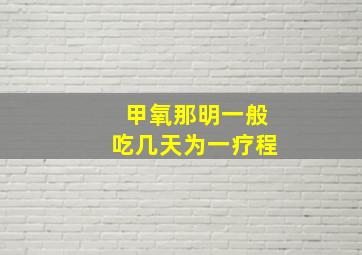 甲氧那明一般
吃几天为一疗程